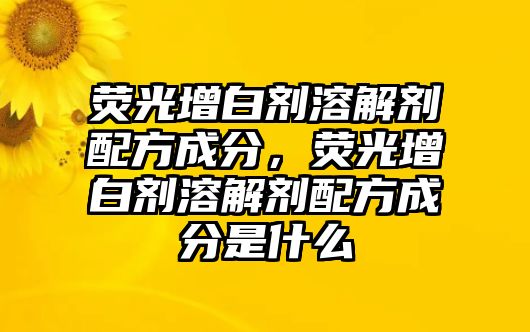 荧光增白剂溶解剂配方成分，荧光增白剂溶解剂配方成分是什么